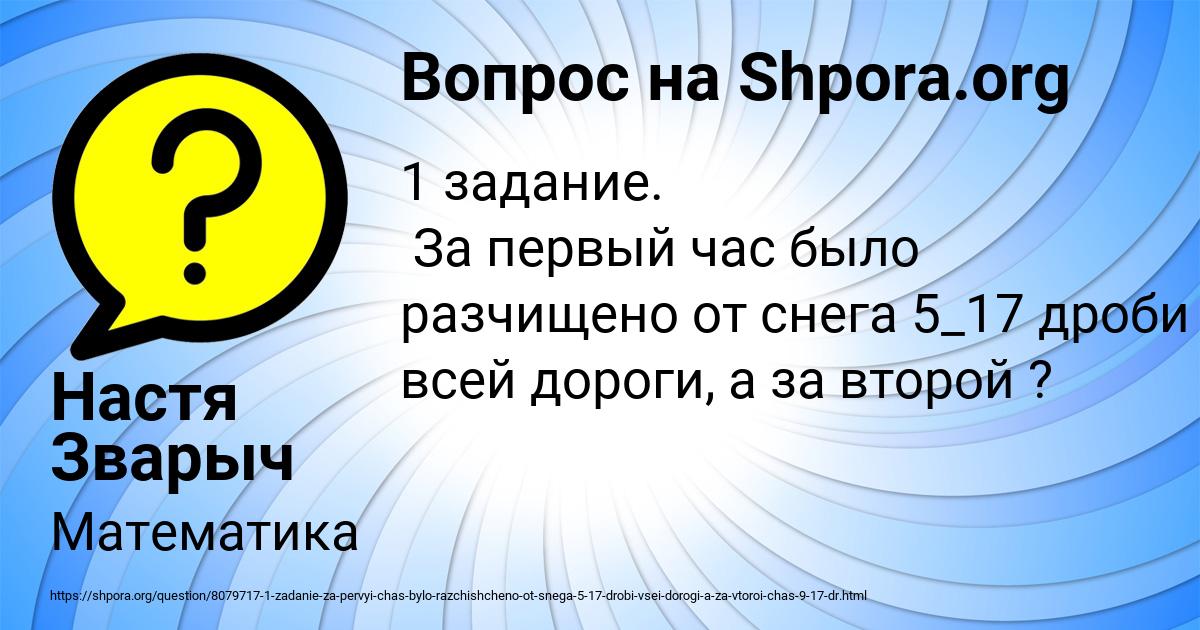 Вопрос на Shpora.org

1 задание.
За первый час было разчищено от снега 5_17 дроби всей дороги, а за второй ?

Настя Зварыч

Математика

https://shpora.org/question/8079717-1-zadanie-za-pervyi-chas-bylo-razchishcheno-ot-snega-5-17-drobi-vsei-dorogi-a-za-vtoroi-chas-9-17-dr.html